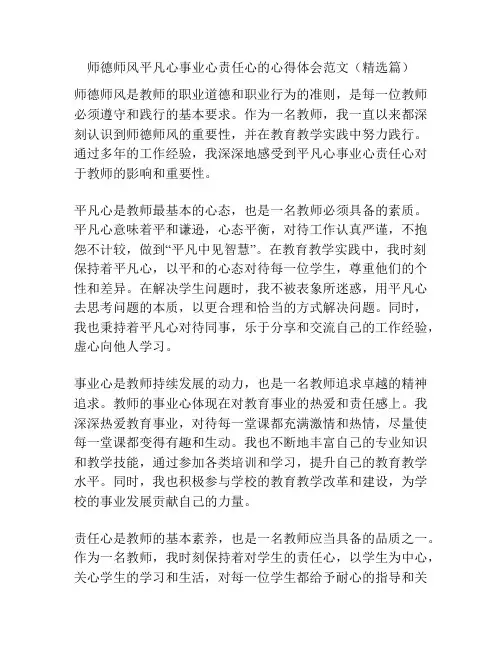 师德师风平凡心事业心责任心的心得体会范文（精选篇）

师德师风是教师的职业道德和职业行为的准则，是每一位教师必须遵守和践行的基本要求。作为一名教师，我一直以来都深刻认识到师德师风的重要性，并在教育教学实践中努力践行。通过多年的工作经验，我深深地感受到平凡心事业心责任心对于教师的影响和重要性。

平凡心是教师最基本的心态，也是一名教师必须具备的素质。平凡心意味着平和谦逊，心态平衡，对待工作认真严谨，不抱怨不计较，做到“平凡中见智慧”。在教育教学实践中，我时刻保持着平凡心，以平和的心态对待每一位学生，尊重他们的个性和差异。在解决学生问题时，我不被表象所迷惑，用平凡心去思考问题的本质，以更合理和恰当的方式解决问题。同时，我也秉持着平凡心对待同事，乐于分享和交流自己的工作经验，虚心向他人学习。

事业心是教师持续发展的动力，也是一名教师追求卓越的精神追求。教师的事业心体现在对教育事业的热爱和责任感上。我深深热爱教育事业，对待每一堂课都充满激情和热情，尽量使每一堂课都变得有趣和生动。我也不断地丰富自己的专业知识和教学技能，通过参加各类培训和学习，提升自己的教育教学水平。同时，我也积极参与学校的教育教学改革和建设，为学校的事业发展贡献自己的力量。

责任心是教师的基本素养，也是一名教师应当具备的品质之一。作为一名教师，我时刻保持着对学生的责任心，以学生为中心，关心学生的学习和生活，对每一位学生都给予耐心的指导和关